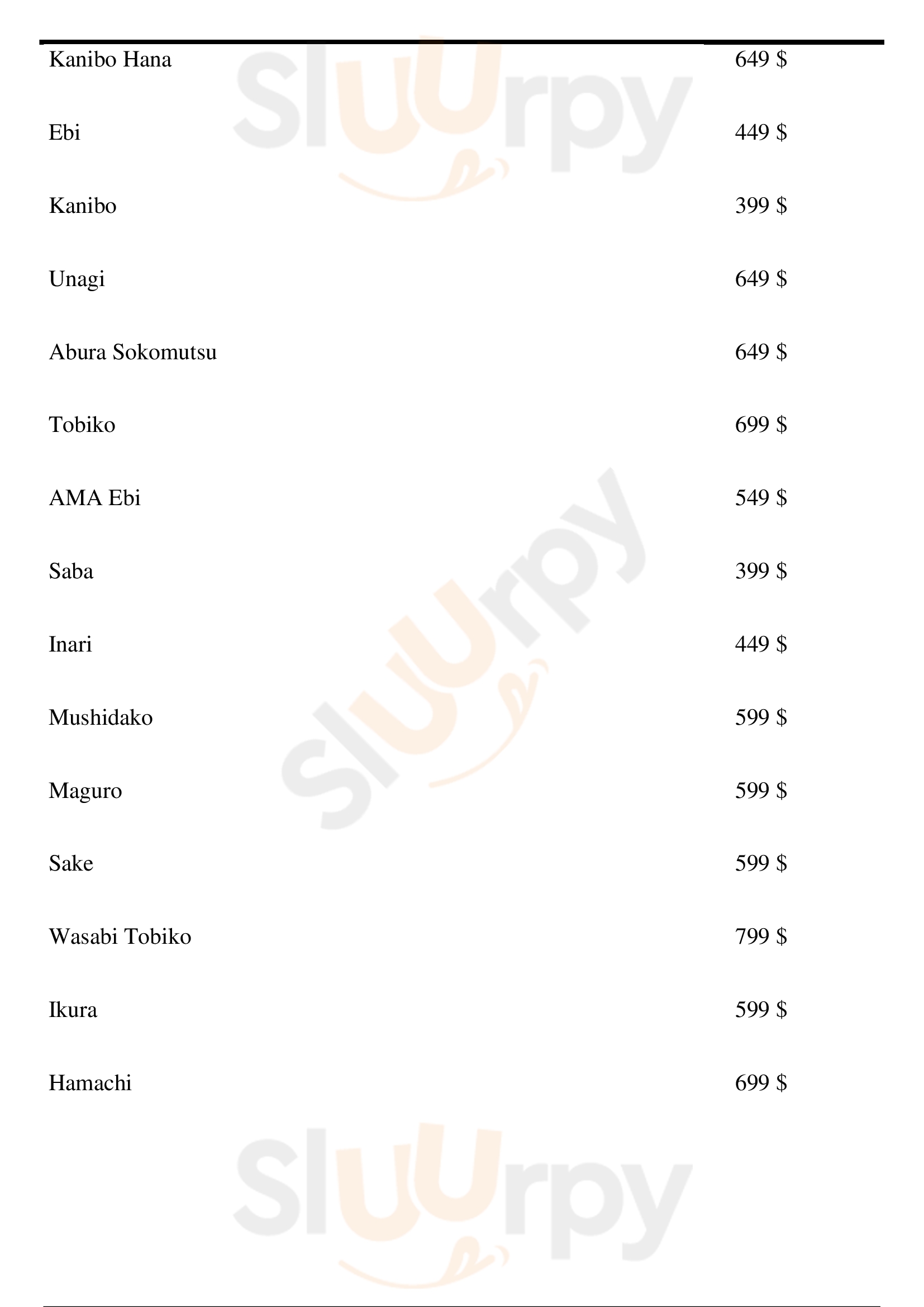 Kanibo Hana 649 $

Ebi 449 $

Kanibo 399 $

Unagi 649 $

Abura Sokomutsu 649 $

Tobiko 699 $

AMA Ebi 549 $

Saba 399 $

Inari 449 $

Mushidako 599 $

Maguro 599 $

Sake 599 $

Wasabi Tobiko 799 $

Ikura 599 $

Hamachi 699 $

Sluurpy